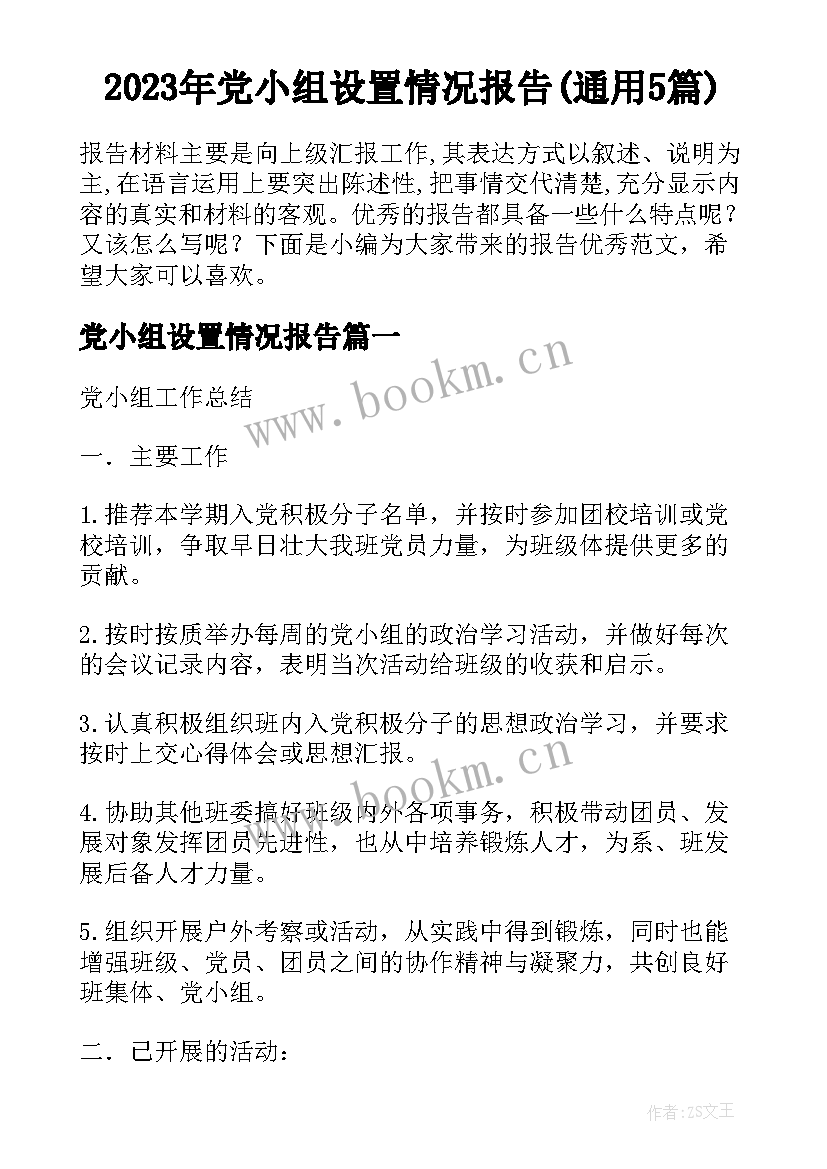 2023年党小组设置情况报告(通用5篇)

报告材料主要是向上级汇报工作,其表达方式以叙述、说明为主,在语言运用上要突出陈述性,把事情交代清楚,充分显示内容的真实和材料的客观。优秀的报告都具备一些什么特点呢？又该怎么写呢？下面是小编为大家带来的报告优秀范文，希望大家可以喜欢。

党小组设置情况报告篇一

www.bookm.cn

党小组工作总结

一．主要工作

1.推荐本学期入党积极分子名单，并按时参加团校培训或党校培训，争取早日壮大我班党员力量，为班级体提供更多的贡献。

2.按时按质举办每周的党小组的政治学习活动，并做好每次的会议记录内容，表明当次活动给班级的收获和启示。

3.认真积极组织班内入党积极分子的思想政治学习，并要求按时上交心得体会或思想汇报。

www.bookm.cn

4.协助其他班委搞好班级内外各项事务，积极带动团员、发展对象发挥团员先进性，也从中培养锻炼人才，为系、班发展后备人才力量。

5.组织开展户外考察或活动，从实践中得到锻炼，同时也能增强班级、党员、团员之间的协作精神与凝聚力，共创良好班集体、党小组。

二．已开展的活动：

作者:ZS文王